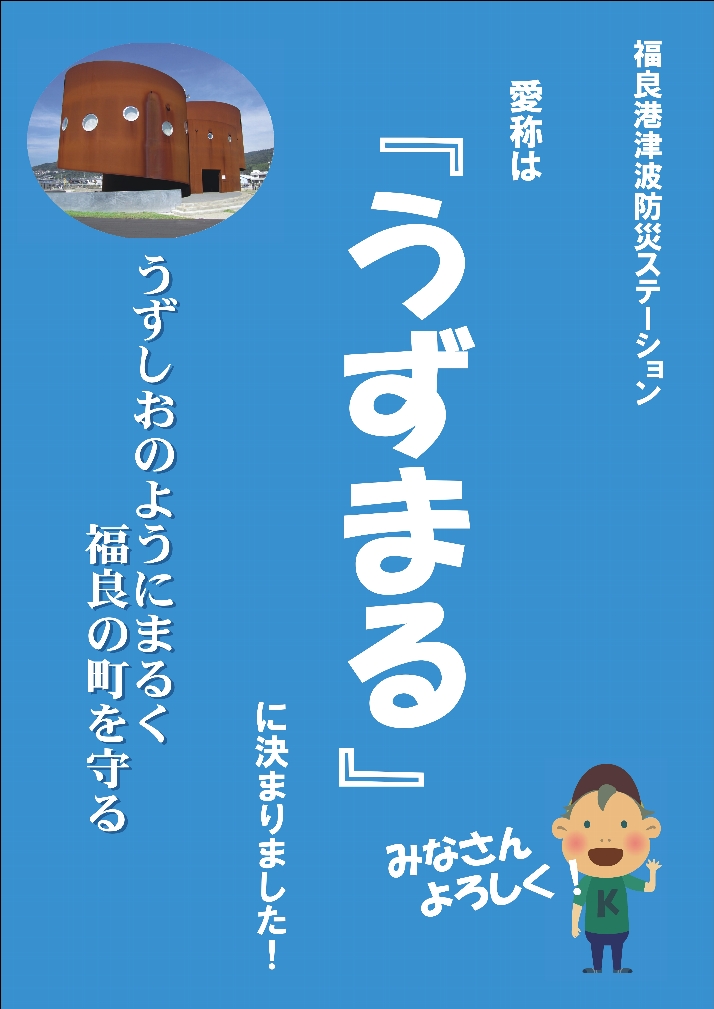 福良港津波防災ステーション

愛称は

『うずまる』

に決まりました！

うずしおのようにまるく
福良の町を守る

みなさん
よろしく！

K